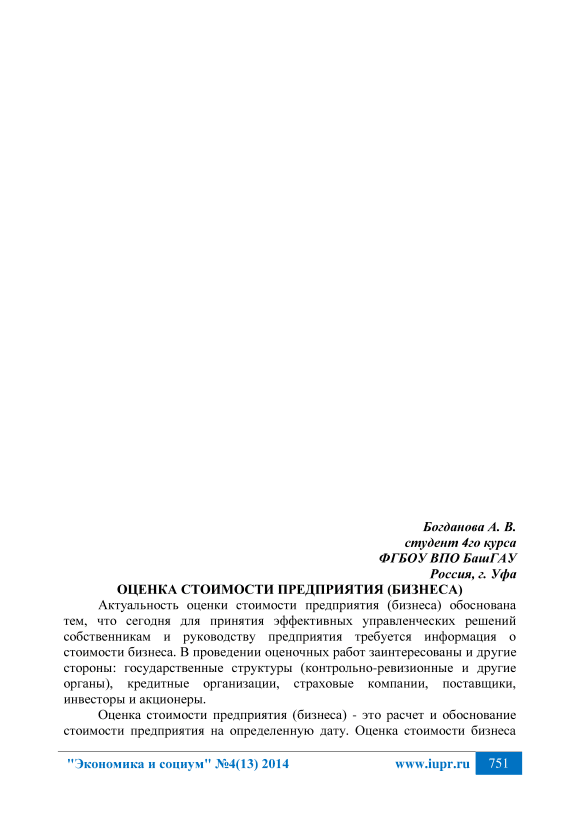 Богданова А. В.
студент 4го курса
ФГБОУ ВПО БашГАУ
Россия, г. Уфа

ОЦЕНКА СТОИМОСТИ ПРЕДПРИЯТИЯ (БИЗНЕСА)

Актуальность оценки стоимости предприятия (бизнеса) обоснована тем, что сегодня для принятия эффективных управленческих решений собственникам и руководству предприятия требуется информация о стоимости бизнеса. В проведении оценочных работ заинтересованы и другие стороны: государственные структуры (контрольно-ревизионные и другие органы), кредитные организации, страховые компании, поставщики, инвесторы и акционеры.

Оценка стоимости предприятия (бизнеса) - это расчет и обоснование стоимости предприятия на определенную дату. Оценка стоимости бизнеса

"Экономика и социум" №4(13) 2014 www.iupr.ru 751